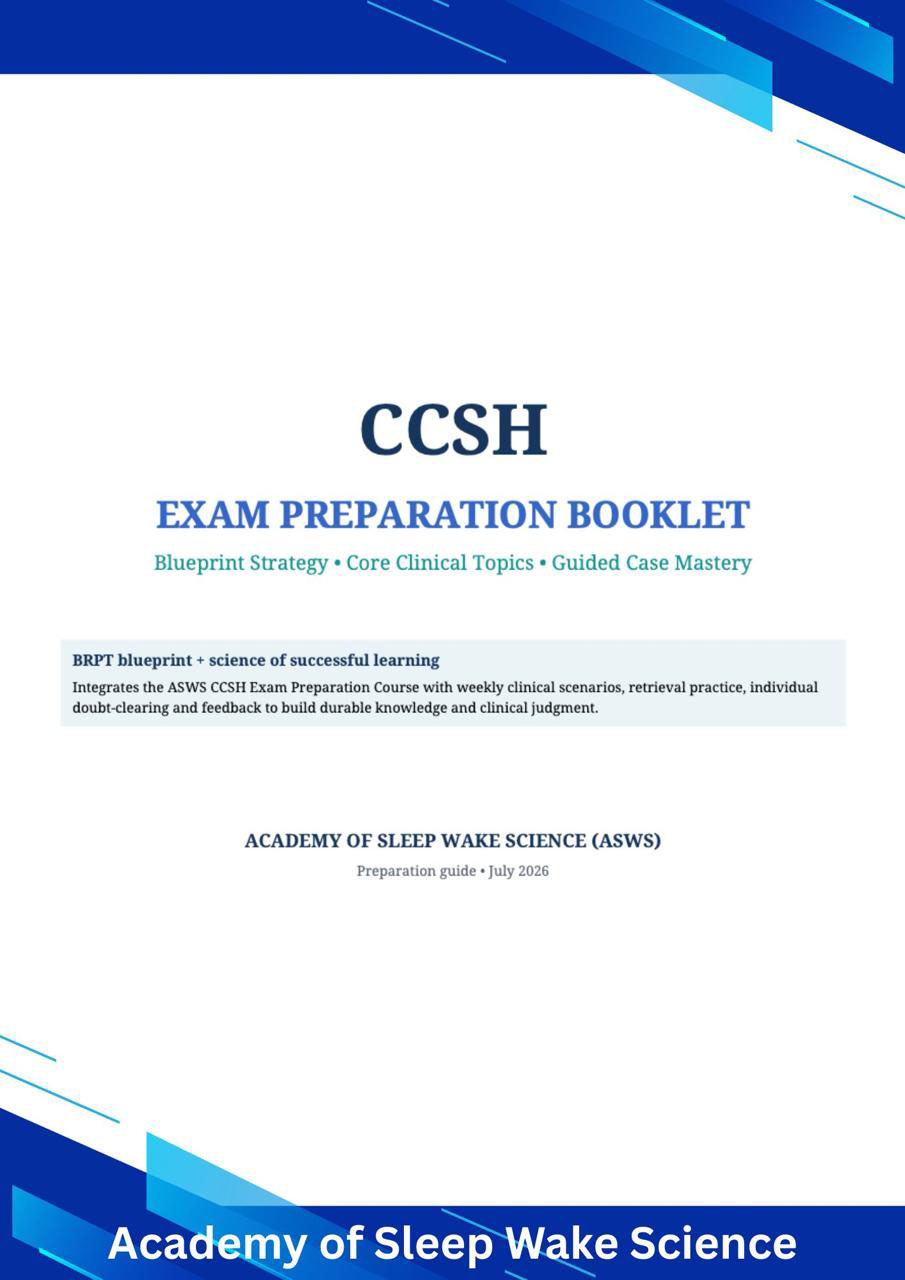 CCSH

EXAM PREPARATION BOOKLET

Blueprint Strategy • Core Clinical Topics • Guided Case Mastery

BRPT blueprint + science of successful learning

Integrates the ASWS CCSH Exam Preparation Course with weekly clinical scenarios, retrieval practice, individual doubt-clearing and feedback to build durable knowledge and clinical judgment.

ACADEMY OF SLEEP WAKE SCIENCE (ASWS)

Preparation guide • July 2026

Academy of Sleep Wake Science